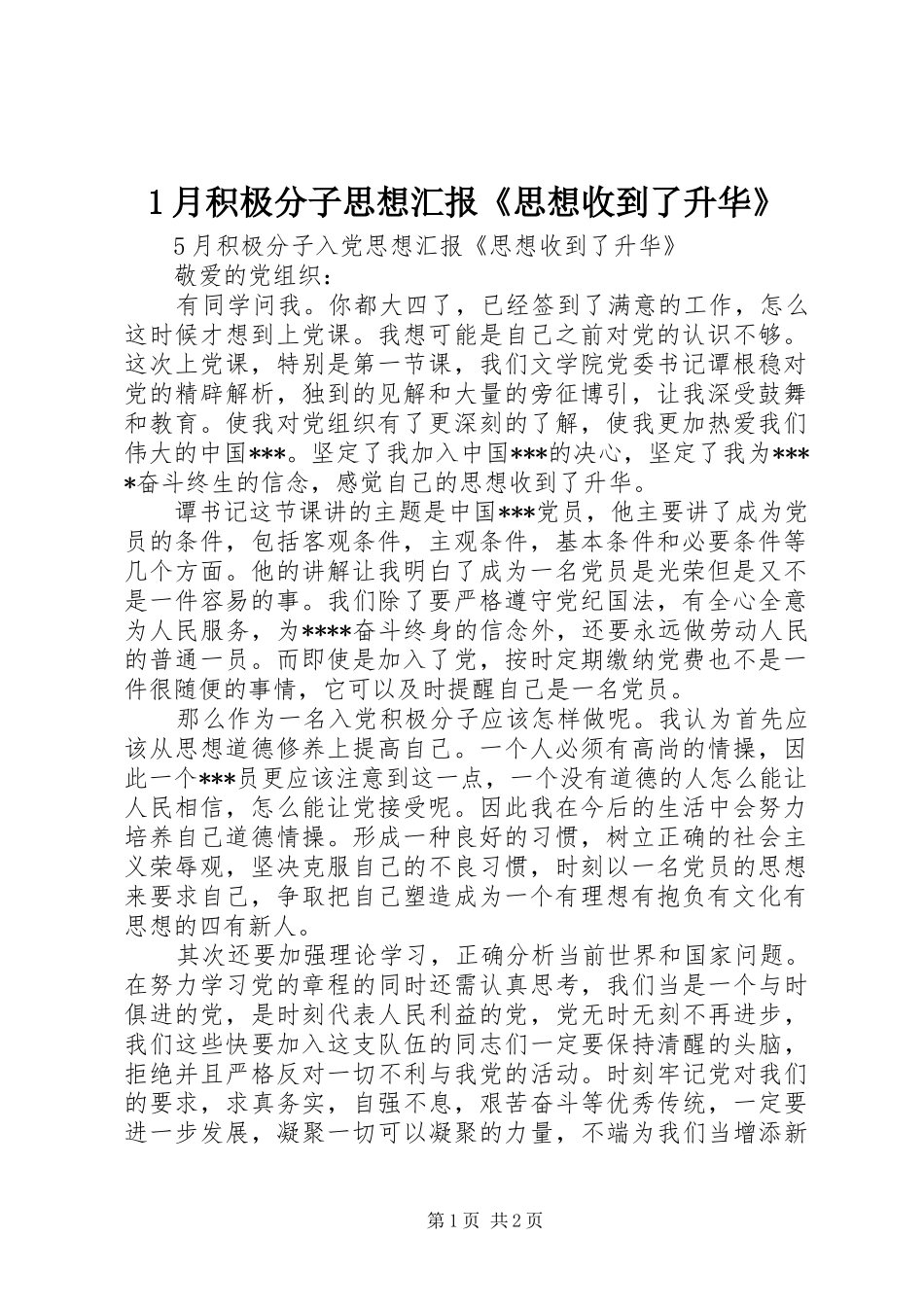 1月积极分子思想汇报《思想收到了升华》

5月积极分子入党思想汇报《思想收到了升华》

敬爱的党组织：

有同学问我。你都大四了，已经签到了满意的工作，怎么这时候才想到上党课。我想可能是自己之前对党的认识不够。这次上党课，特别是第一节课，我们文学院党委书记谭根稳对党的精辟解析，独到的见解和大量的旁征博引，让我深受鼓舞和教育。使我对党组织有了更深刻的了解，使我更加热爱我们伟大的中国***。坚定了我加入中国***的决心，坚定了我为****奋斗终生的信念，感觉自己的思想收到了升华。

谭书记这节课讲的主题是中国***党员，他主要讲了成为党员的条件，包括客观条件，主观条件，基本条件和必要条件等几个方面。他的讲解让我明白了成为一名党员是光荣但是又不是一件容易的事。我们除了要严格遵守党纪国法，有全心全意为人民服务，为****奋斗终身的信念外，还要永远做劳动人民的普通一员。而即使是加入了党，按时定期缴纳党费也不是一件很随便的事情，它可以及时提醒自己是一名党员。

那么作为一名入党积极分子应该怎样做呢。我认为首先应该从思想道德修养上提高自己。一个人必须有高尚的情操，因此一个***员更应该注意到这一点，一个没有道德的人怎么能让人民相信，怎么能让党接受呢。因此我在今后的生活中会努力培养自己道德情操。形成一种良好的习惯，树立正确的社会主义荣辱观，坚决克服自己的不良习惯，时刻以一名党员的思想来要求自己，争取把自己塑造成为一个有理想有抱负有文化有思想的四有新人。

其次还要加强理论学习，正确分析当前世界和国家问题。在努力学习党的章程的同时还需认真思考，我们当是一个与时俱进的党，是时刻代表人民利益的党，党无时无刻不再进步，我们这些快要加入这支队伍的同志们一定要保持清醒的头脑，拒绝并且严格反对一切不利与我党的活动。时刻牢记党对我们的要求，求真务实，自强不息，艰苦奋斗等优秀传统，一定要进一步发展，凝聚一切可以凝聚的力量，不端为我们当增添新

第1页 共2页